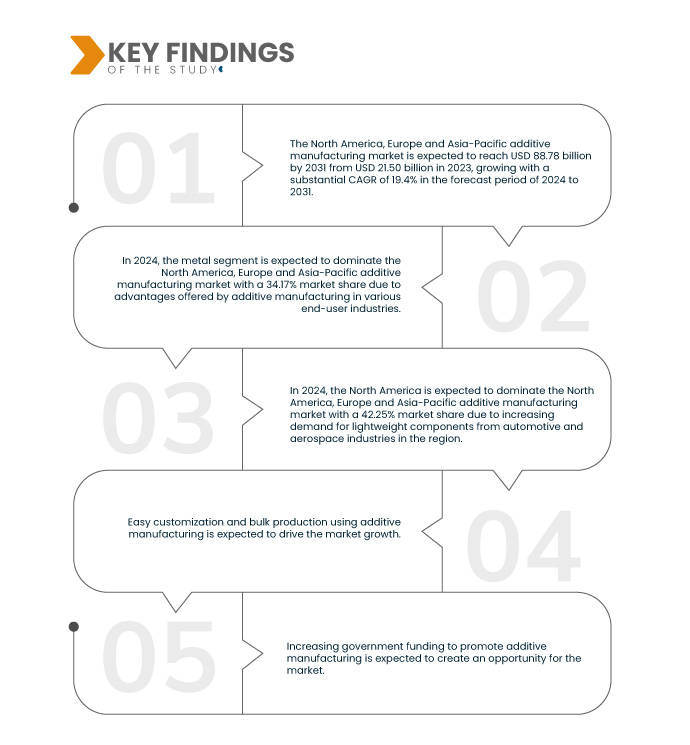 KEY FINDINGS
OF THE STUDY

01

The North America, Europe and Asia-Pacific additive manufacturing market is expected to reach USD 88.78 billion by 2031 from USD 21.50 billion in 2023, growing with a substantial CAGR of 19.4% in the forecast period of 2024 to 2031.

In 2024, the metal segment is expected to dominate the North America, Europe and Asia-Pacific additive manufacturing market with a 34.17% market share due to advantages offered by additive manufacturing in various end-user industries.

02

03

In 2024, the North America is expected to dominate the North America, Europe and Asia-Pacific additive manufacturing market with a 42.25% market share due to increasing demand for lightweight components from automotive and aerospace industries in the region.

Easy customization and bulk production using additive manufacturing is expected to drive the market growth.

04

05

Increasing government funding to promote additive manufacturing is expected to create an opportunity for the market.